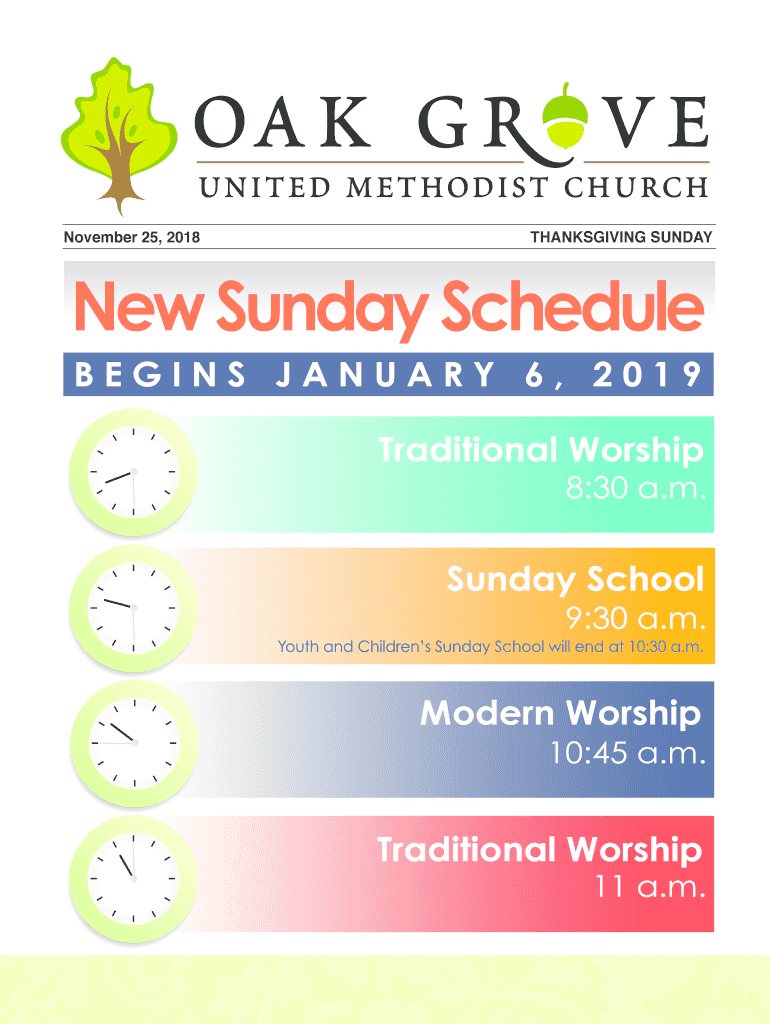 OAK GROVE
UNITED METHODIST CHURCH

November 25, 2018

THANKSGIVING SUNDAY

New Sunday Schedule

BEGINS JANUARY 6, 2019

Traditional Worship
8:30 a.m.

Sunday School
9:30 a.m.
Youth and Children's Sunday School will end at 10:30 a.m.

Modern Worship
10:45 a.m.

Traditional Worship
11 a.m.